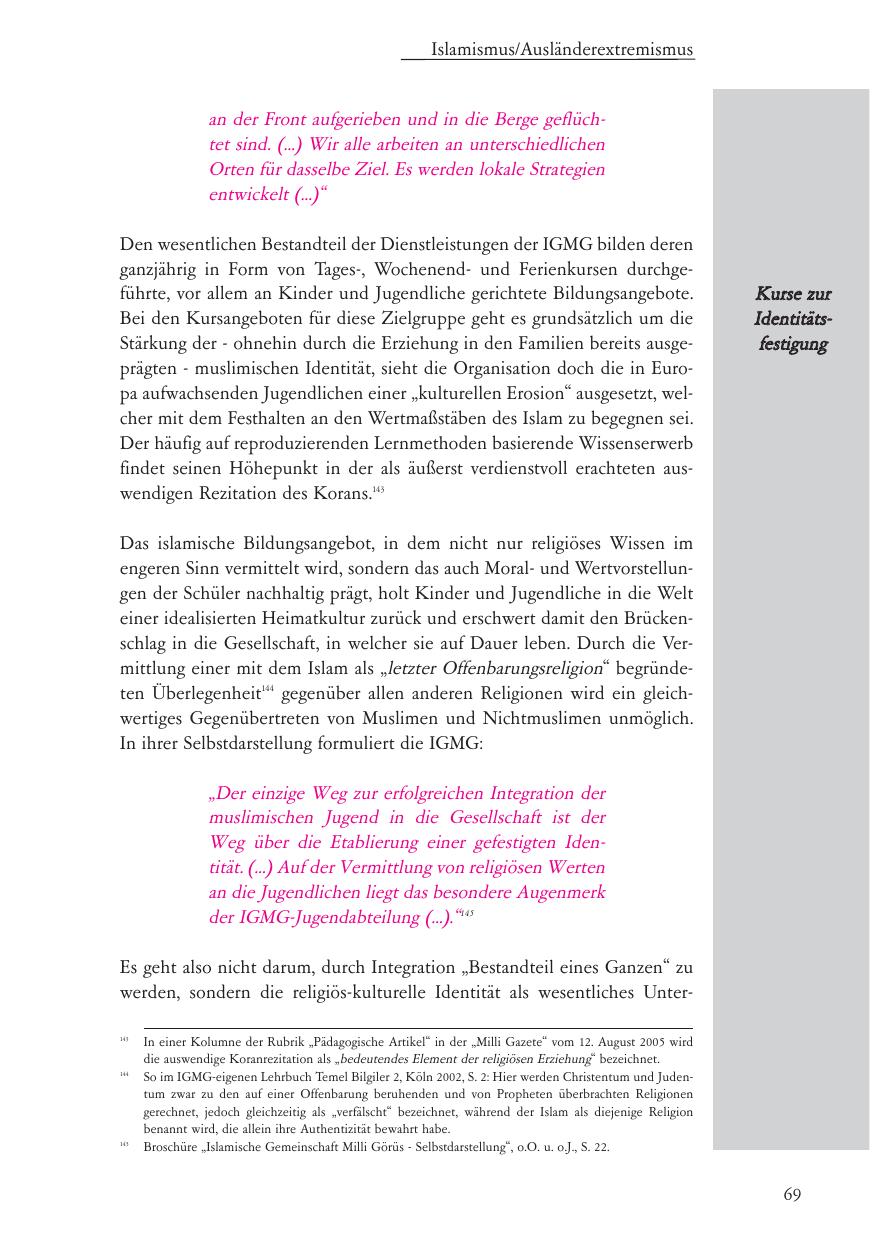 Islamismus/Ausländerextremismus

an der Front aufgerieben und in die Berge geflüchtet sind. (...) Wir alle arbeiten an unterschiedlichen Orten für dasselbe Ziel. Es werden lokale Strategien entwickelt (...)“

Den wesentlichen Bestandteil der Dienstleistungen der IGMG bilden deren ganzjährig in Form von Tages-, Wochenend- und Ferienkursen durchgeführte, vor allem an Kinder und Jugendliche gerichtete Bildungsangebote. Bei den Kursangeboten für diese Zielgruppe geht es grundsätzlich um die Stärkung der - ohnehin durch die Erziehung in den Familien bereits ausgeprägten - muslimischen Identität, sieht die Organisation doch die in Europa aufwachsenden Jugendlichen einer „kulturellen Erosion“ ausgesetzt, welcher mit dem Festhalten an den Wertmaßstäben des Islam zu begegnen sei. Der häufig auf reproduzierenden Lernmethoden basierende Wissenserwerb findet seinen Höhepunkt in der als äußerst verdienstvoll erachteten auswendigen Rezitation des Korans.$^{143}$

Kurse zur Identitätsfestigung

Das islamische Bildungsangebot, in dem nicht nur religiöses Wissen im engeren Sinn vermittelt wird, sondern das auch Moral- und Wertvorstellungen der Schüler nachhaltig prägt, holt Kinder und Jugendliche in die Welt einer idealisierten Heimatkultur zurück und erschwert damit den Brückenschlag in die Gesellschaft, in welcher sie auf Dauer leben. Durch die Vermittlung einer mit dem Islam als „letzter Offenbarungsreligion“ begründeten Überlegenheit$^{144}$ gegenüber allen anderen Religionen wird ein gleichwertiges Gegenübertreten von Muslimen und Nichtmuslimen unmöglich. In ihrer Selbstdarstellung formuliert die IGMG:

„Der einzige Weg zur erfolgreichen Integration der muslimischen Jugend in die Gesellschaft ist der Weg über die Etablierung einer gefestigten Identität. (...) Auf der Vermittlung von religiösen Werten an die Jugendlichen liegt das besondere Augenmerk der IGMG-Jugendabteilung (...).“$^{145}$

Es geht also nicht darum, durch Integration „Bestandteil eines Ganzen“ zu werden, sondern die religiös-kulturelle Identität als wesentliches Unter-

$^{143}$ In einer Kolumne der Rubrik „Pädagogische Artikel“ in der „Milli Gazete“ vom 12. August 2005 wird die auswendige Koranrezitation als „bedeutendes Element der religiösen Erziehung“ bezeichnet.
$^{144}$ So im IGMG-eigenen Lehrbuch Temel Bilgiler 2, Köln 2002, S. 2: Hier werden Christentum und Judentum zwar zu den auf einer Offenbarung beruhenden und von Propheten überbrachten Religionen gerechnet, jedoch gleichzeitig als „verfälscht“ bezeichnet, während der Islam als diejenige Religion benannt wird, die allein ihre Authentizität bewahrt habe.
$^{145}$ Broschüre „Islamische Gemeinschaft Milli Görüs - Selbstdarstellung“, o.O. u. o.J., S. 22.

69